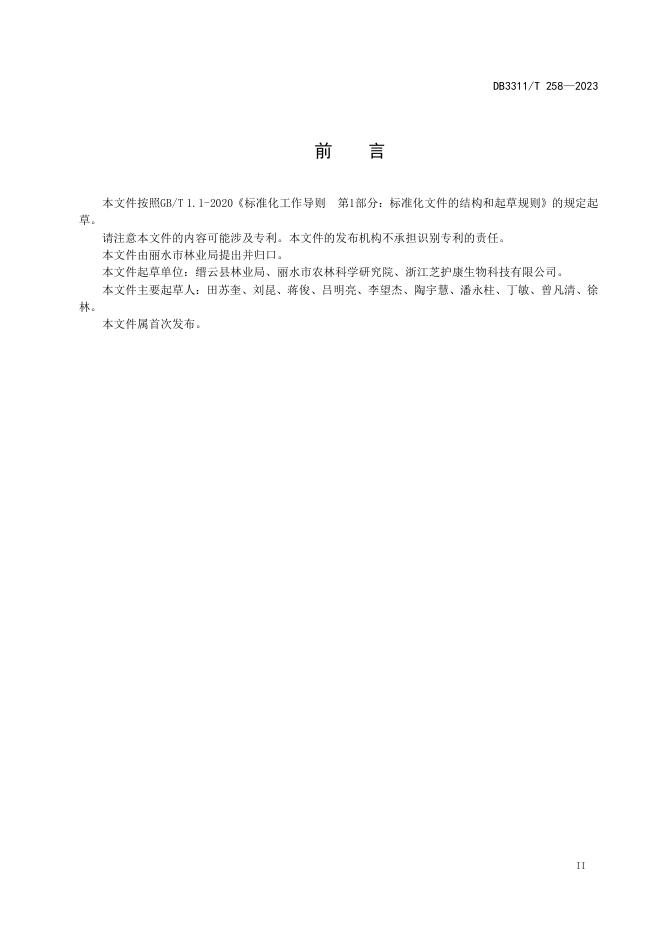 DB3311/T 258—2023

前　言

本文件按照GB/T 1.1-2020《标准化工作导则　第1部分：标准化文件的结构和起草规则》的规定起草。

请注意本文件的内容可能涉及专利。本文件的发布机构不承担识别专利的责任。

本文件由丽水市林业局提出并归口。

本文件起草单位：缙云县林业局、丽水市农林科学研究院、浙江芝护康生物科技有限公司。

本文件主要起草人：田苏奎、刘昆、蒋俊、吕明亮、李望杰、陶宇慧、潘永柱、丁敏、曾凡清、徐林。

本文件属首次发布。

II